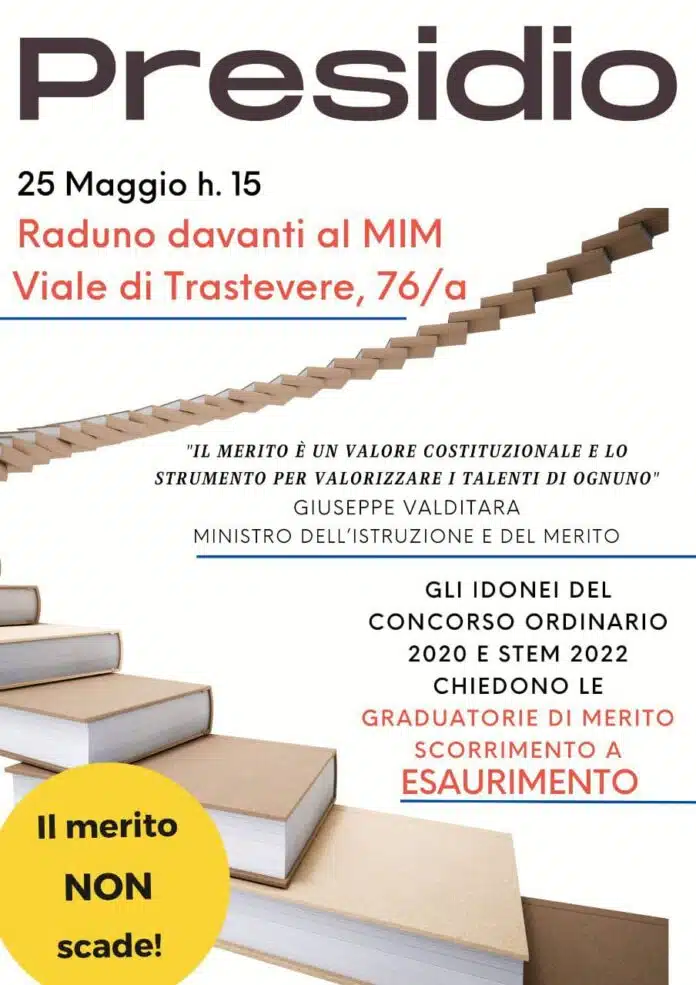 Presidio

25 Maggio h. 15

Raduno davanti al MIM
Viale di Trastevere, 76/a

"IL MERITO È UN VALORE COSTITUZIONALE E LO STRUMENTO PER VALORIZZARE I TALENTI DI OGNUNO"
GIUSEPPE VALDITARA
MINISTRO DELL'ISTRUZIONE E DEL MERITO

GLI IDONEI DEL CONCORSO ORDINARIO 2020 E STEM 2022 CHIEDONO LE GRADUATORIE DI MERITO SCORRIMENTO A ESAURIMENTO

Il merito
NON
scade!